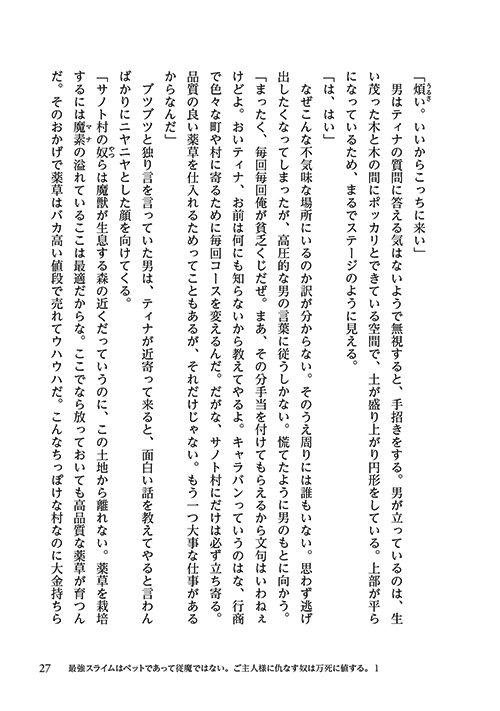 「煩い。いいからこっちに来い」

男はティナの質問に答える気はないようで無視すると、手招きをする。男が立っているのは、生い茂った木と木の間にポッカリとできている空間で、土が盛り上がり円形をしている。上部が平らになっているため、まるでステージのように見える。

「は、はい」

なぜこんな不気味な場所にいるのか訳が分からない。そのうえ周りには誰もいない。思わず逃げ出したくなってしまったが、高圧的な男の言葉に従うしかない。慌てたように男のもとに向かう。

「まったく、毎回毎回俺が貧乏くじだぜ。まあ、その分手当を付けてもらえるから文句はいわねぇけどよ。おいティナ、お前は何にも知らないから教えてやるよ。キャラバンっていうのはな、行商で色々な町や村に寄るために毎回コースを変えるんだ。だがな、サノト村にだけは必ず立ち寄る。品質の良い薬草を仕入れるためってこともあるが、それだけじゃない。もう一つ大事な仕事があるからなんだ」

ブツブツと独り言を言っていた男は、ティナが近寄って来ると、面白い話を教えてやると言わんばかりにニヤニヤとした顔を向けてくる。

「サノト村の奴らは魔獣が生息する森の近くだっていうのに、この土地から離れない。薬草を栽培するには魔素の溢れているここは最適だからな。ここでなら放っておいても高品質な薬草が育つんだ。そのおかげで薬草はバカ高い値段で売れてウハウハだ。こんなちっぽけな村なのに大金持ちら

27　最強スライムはペットであって従魔ではない。ご主人様に仇なす奴は万死に値する。1